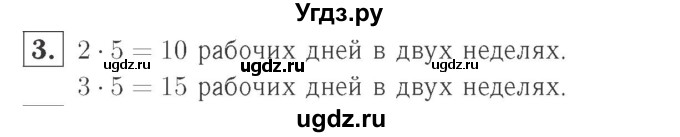 Угдз.ру

3. $2 \cdot 5 = 10$ рабочих дней в двух неделях.

ugdz.ru ugdz.ru ugdz.ru

$3 \cdot 5 = 15$ рабочих дней в двух неделях.

ugdz.ru